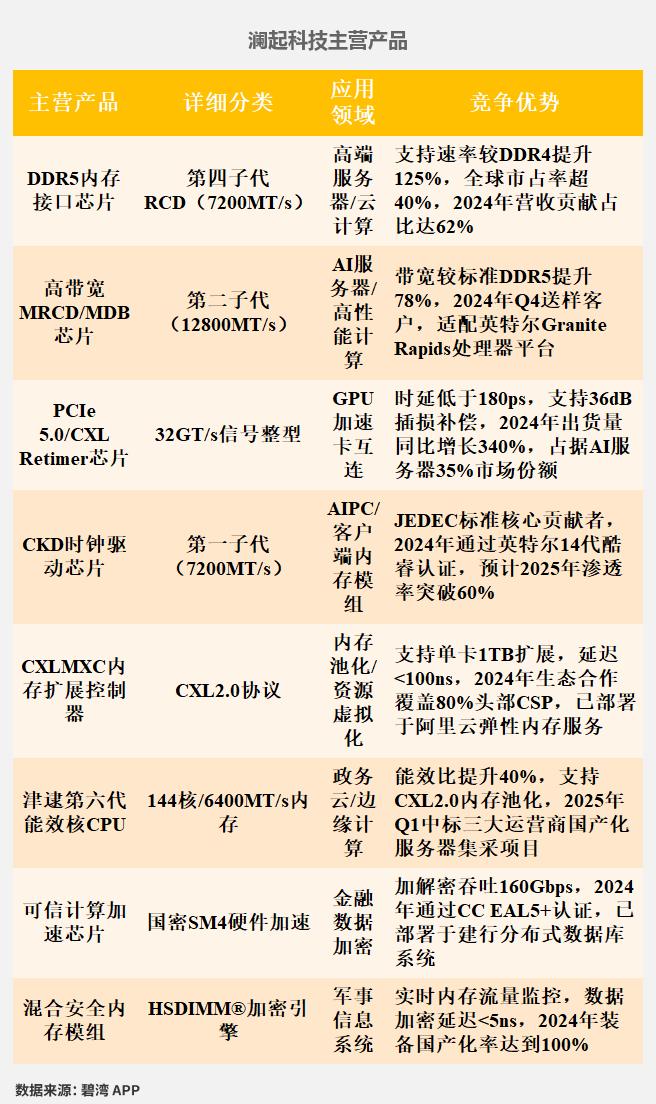 澜起科技主营产品

| 主营产品 | 详细分类 | 应用领域 | 竞争优势 |
|---|---|---|---|
| DDR5内存接口芯片 | 第四子代RCD（7200MT/s） | 高端服务器/云计算 | 支持速率较DDR4提升125%，全球市占率超40%，2024年营收贡献占比达62% |
| 高带宽MRCD/MDB芯片 | 第二子代（12800MT/s） | AI服务器/高性能计算 | 带宽较标准DDR5提升78%，2024年Q4送样客户，适配英特尔Granite Rapids处理器平台 |
| PCIe 5.0/CXL Retimer芯片 | 32GT/s信号整型 | GPU加速卡互连 | 时延低于180ps，支持36dB插损补偿，2024年出货量同比增长340%，占据AI服务器35%市场份额 |
| CKD时钟驱动芯片 | 第一子代（7200MT/s） | AIPC/客户端内存模组 | JEDEC标准核心贡献者，2024年通过英特尔14代酷睿认证，预计2025年渗透率突破60% |
| CXLMXC内存扩展控制器 | CXL2.0协议 | 内存池化/资源虚拟化 | 支持单卡1TB扩展，延迟<100ns，2024年生态合作覆盖80%头部CSP，已部署于阿里云弹性内存服务 |
| 津逮第六代能效核CPU | 144核/6400MT/s内存 | 政务云/边缘计算 | 能效比提升40%，支持CXL2.0内存池化，2025年Q1中标三大运营商国产化服务器集采项目 |
| 可信计算加速芯片 | 国密SM4硬件加速 | 金融数据加密 | 加解密吞吐160Gbps，2024年通过CC EAL5+认证，已部署于建行分布式数据库系统 |
| 混合安全内存模组 | HSDIMM®加密引擎 | 军事信息系统 | 实时内存流量监控，数据加密延迟<5ns，2024年装备国产化率达到100% |

数据来源：碧湾 APP